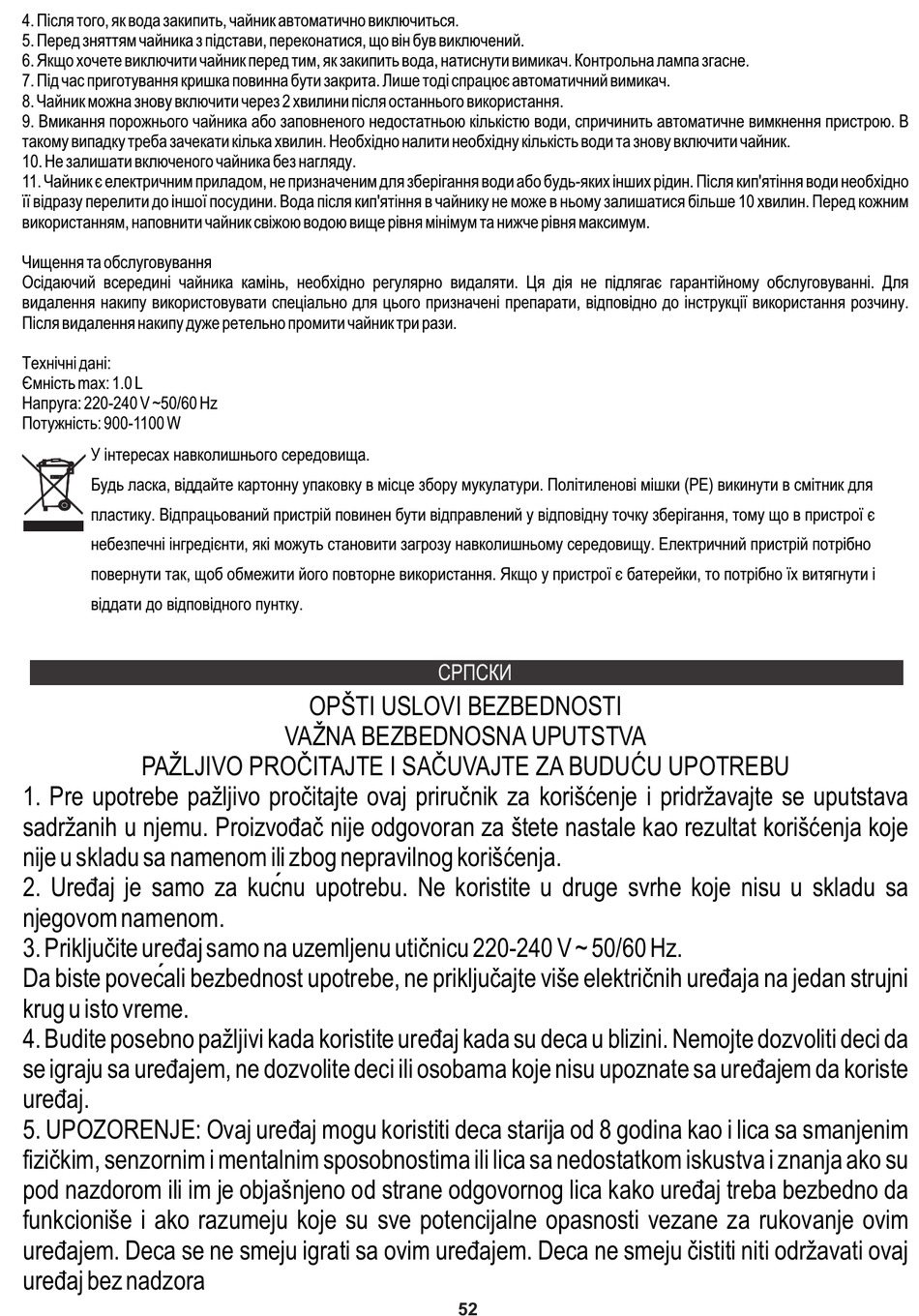 4. Після того, як вода закипить, чайник автоматично виключиться.
5. Перед зняттям чайника з підстави, переконатися, що він був виключений.
6. Якщо хочете виключити чайник перед тим, як закипить вода, натиснути вимикач. Контрольна лампа згасне.
7. Під час приготування кришка повинна бути закрита. Лише тоді спрацює автоматичний вимикач.
8. Чайник можна знову включити через 2 хвилини після останнього використання.
9. Вмикання порожнього чайника або заповненого недостатньою кількістю води, спричинить автоматичне вимкнення пристрою. В такому випадку треба зачекати кілька хвилин. Необхідно налити необхідну кількість води та знову включити чайник.
10. Не залишати включеного чайника без нагляду.
11. Чайник є електричним приладом, не призначеним для зберігання води або будь-яких інших рідин. Після кип'ятіння води необхідно її відразу перелити до іншої посудини. Вода після кип'ятіння в чайнику не може в ньому залишатися більше 10 хвилин. Перед кожним використанням, наповнити чайник свіжою водою вище рівня мінімум та нижче рівня максимум.

Чищення та обслуговування
Осідаючий всередині чайника камінь, необхідно регулярно видаляти. Ця дія не підлягає гарантійному обслуговуванні. Для видалення накипу використовувати спеціально для цього призначені препарати, відповідно до інструкції використання розчину. Після видалення накипу дуже ретельно промити чайник три рази.

Технічні дані:
Ємність max: 1.0 L
Напруга: 220-240 V ~50/60 Hz
Потужність: 900-1100 W

У інтересах навколишнього середовища.
Будь ласка, віддайте картонну упаковку в місце збору мукулатури. Політиленові мішки (PE) викинути в смітник для пластику. Відпрацьований пристрій повинен бути відправлений у відповідну точку зберігання, тому що в пристрої є небезпечні інгредієнти, які можуть становити загрозу навколишньому середовищу. Електричний пристрій потрібно повернути так, щоб обмежити його повторне використання. Якщо у пристрої є батерейки, то потрібно їх витягнути і віддати до відповідного пунтку.

СРПСКИ

OPŠTI USLOVI BEZBEDNOSTI
VAŽNA BEZBEDNOSNA UPUTSTVA
PAŽLJIVO PROČITAJTE I SAČUVAJTE ZA BUDUĆU UPOTREBU

1. Pre upotrebe pažljivo pročitajte ovaj priručnik za korišćenje i pridržavajte se uputstava sadržanih u njemu. Proizvođač nije odgovoran za štete nastale kao rezultat korišćenja koje nije u skladu sa namenom ili zbog nepravilnog korišćenja.
2. Uređaj je samo za kućnu upotrebu. Ne koristite u druge svrhe koje nisu u skladu sa njegovom namenom.
3. Priključite uređaj samo na uzemljenu utičnicu 220-240 V ~ 50/60 Hz.
Da biste povećali bezbednost upotrebe, ne priključajte više električnih uređaja na jedan strujni krug u isto vreme.
4. Budite posebno pažljivi kada koristite uređaj kada su deca u blizini. Nemojte dozvoliti deci da se igraju sa uređajem, ne dozvolite deci ili osobama koje nisu upoznate sa uređajem da koriste uređaj.
5. UPOZORENJE: Ovaj uređaj mogu koristiti deca starija od 8 godina kao i lica sa smanjenim fizičkim, senzornim i mentalnim sposobnostima ili lica sa nedostatkom iskustva i znanja ako su pod nazdorom ili im je objašnjeno od strane odgovornog lica kako uređaj treba bezbedno da funkcioniše i ako razumeju koje su sve potencijalne opasnosti vezane za rukovanje ovim uređajem. Deca se ne smeju igrati sa ovim uređajem. Deca ne smeju čistiti niti održavati ovaj uređaj bez nadzora

52